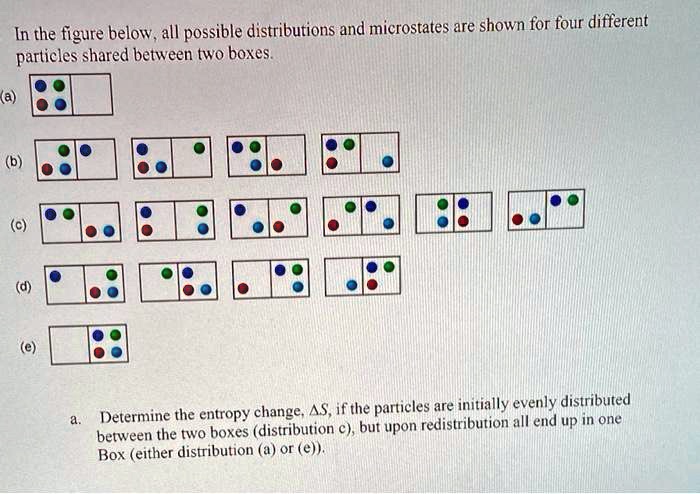 In the figure below, all possible distributions and microstates are shown for four different particles shared between two boxes.

(a)

(b)

(c)

(d)

(e)

a. Determine the entropy change, $\Delta S$, if the particles are initially evenly distributed between the two boxes (distribution c), but upon redistribution all end up in one Box (either distribution (a) or (e)).